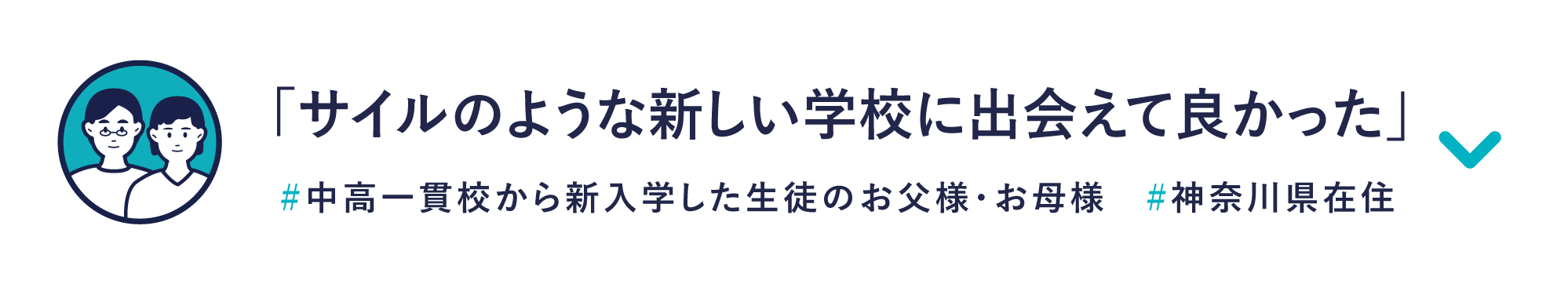 「サイルのような新しい学校に出会えて良かった」

#中高一貫校から新入学した生徒のお父様・お母様 #神奈川県在住